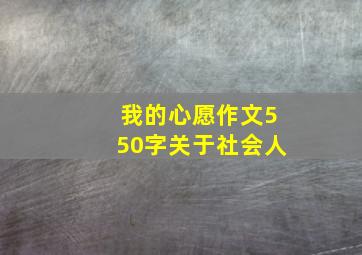 我的心愿作文550字关于社会人